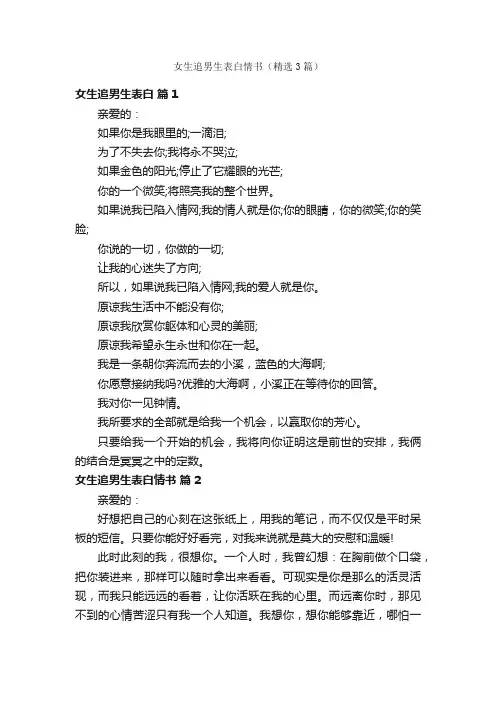 女生追男生表白情书（精选3篇）

女生追男生表白 篇1

亲爱的：

如果你是我眼里的;一滴泪;

为了不失去你;我将永不哭泣;

如果金色的阳光;停止了它耀眼的光芒;

你的一个微笑;将照亮我的整个世界。

如果说我已陷入情网;我的情人就是你;你的眼睛，你的微笑;你的笑脸;

你说的一切，你做的一切;

让我的心迷失了方向;

所以，如果说我已陷入情网;我的爱人就是你。

原谅我生活中不能没有你;

原谅我欣赏你躯体和心灵的美丽;

原谅我希望永生永世和你在一起。

我是一条朝你奔流而去的小溪，蓝色的大海啊;

你愿意接纳我吗?优雅的大海啊，小溪正在等待你的回答。

我对你一见钟情。

我所要求的全部就是给我一个机会，以赢取你的芳心。

只要给我一个开始的机会，我将向你证明这是前世的安排，我俩的结合是冥冥之中的定数。

女生追男生表白情书 篇2

亲爱的：

好想把自己的心刻在这张纸上，用我的笔记，而不仅仅是平时呆板的短信。只要你能好好看完，对我来说就是莫大的安慰和温暖!

此时此刻的我，很想你。一个人时，我曾幻想：在胸前做个口袋，把你装进来，那样可以随时拿出来看看。可现实是你是那么的活灵活现，而我只能远远的看着，让你活跃在我的心里。而远离你时，那见不到的心情苦涩只有我一个人知道。我想你，想你能够靠近，哪怕一